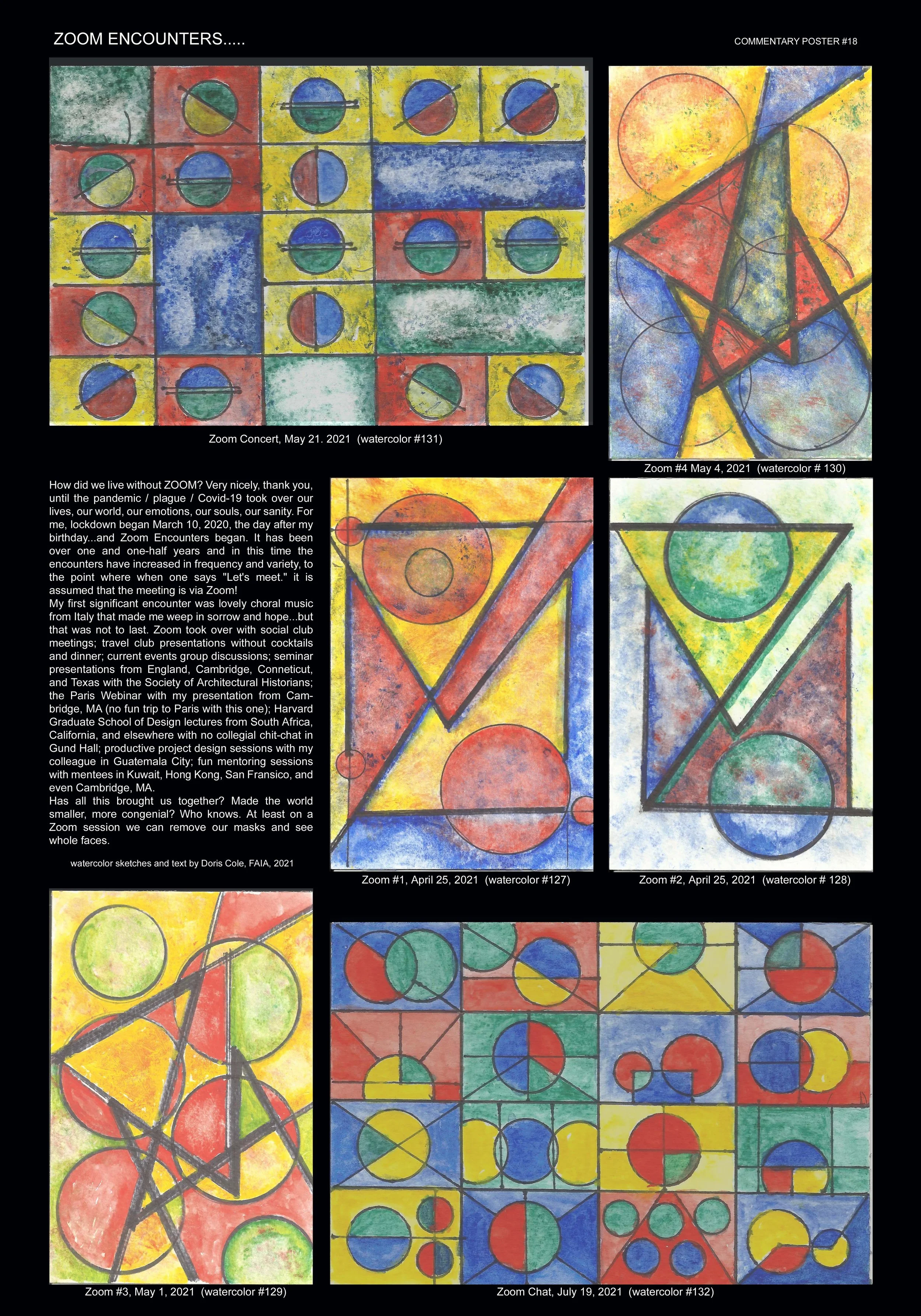 ZOOM ENCOUNTERS.....

COMMENTARY POSTER #18

Zoom Concert, May 21. 2021 (watercolor #131)

Zoom #4 May 4, 2021 (watercolor # 130)

How did we live without ZOOM? Very nicely, thank you, until the pandemic / plague / Covid-19 took over our lives, our world, our emotions, our souls, our sanity. For me, lockdown began March 10, 2020, the day after my birthday...and Zoom Encounters began. It has been over one and one-half years and in this time the encounters have increased in frequency and variety, to the point where when one says "Let's meet." it is assumed that the meeting is via Zoom!
My first significant encounter was lovely choral music from Italy that made me weep in sorrow and hope...but that was not to last. Zoom took over with social club meetings; travel club presentations without cocktails and dinner; current events group discussions; seminar presentations from England, Cambridge, Conneticut, and Texas with the Society of Architectural Historians; the Paris Webinar with my presentation from Cambridge, MA (no fun trip to Paris with this one); Harvard Graduate School of Design lectures from South Africa, California, and elsewhere with no collegial chit-chat in Gund Hall; productive project design sessions with my colleague in Guatemala City; fun mentoring sessions with mentees in Kuwait, Hong Kong, San Fransico, and even Cambridge, MA.
Has all this brought us together? Made the world smaller, more congenial? Who knows. At least on a Zoom session we can remove our masks and see whole faces.

watercolor sketches and text by Doris Cole, FAIA, 2021

Zoom #1, April 25, 2021 (watercolor #127)

Zoom #2, April 25, 2021 (watercolor # 128)

Zoom #3, May 1, 2021 (watercolor #129)

Zoom Chat, July 19, 2021 (watercolor #132)